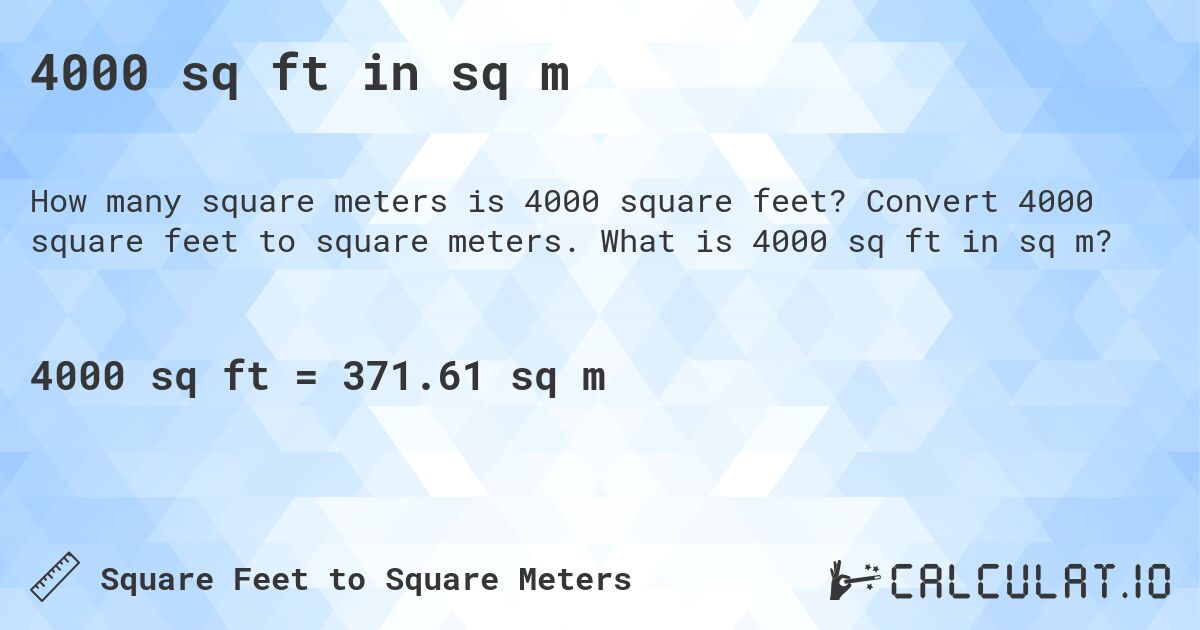 4000 sq ft in sq m

How many square meters is 4000 square feet? Convert 4000 square feet to square meters. What is 4000 sq ft in sq m?

4000 sq ft = 371.61 sq m

Square Feet to Square Meters

CALCULAT.IO